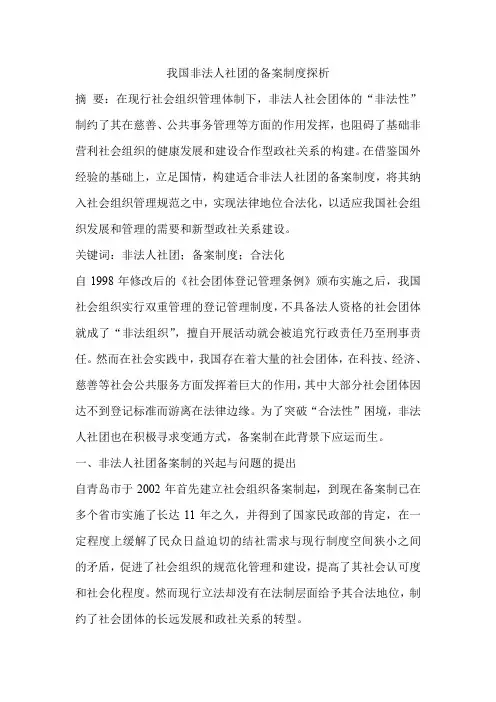 我国非法人社团的备案制度探析

摘 要：在现行社会组织管理体制下，非法人社会团体的“非法性”制约了其在慈善、公共事务管理等方面的作用发挥，也阻碍了基础非营利社会组织的健康发展和建设合作型政社关系的构建。在借鉴国外经验的基础上，立足国情，构建适合非法人社团的备案制度，将其纳入社会组织管理规范之中，实现法律地位合法化，以适应我国社会组织发展和管理的需要和新型政社关系建设。

关键词：非法人社团；备案制度；合法化

自 1998 年修改后的《社会团体登记管理条例》颁布实施之后，我国社会组织实行双重管理的登记管理制度，不具备法人资格的社会团体就成了“非法组织”，擅自开展活动就会被追究行政责任乃至刑事责任。然而在社会实践中，我国存在着大量的社会团体，在科技、经济、慈善等社会公共服务方面发挥着巨大的作用，其中大部分社会团体因达不到登记标准而游离在法律边缘。为了突破“合法性”困境，非法人社团也在积极寻求变通方式，备案制在此背景下应运而生。

一、非法人社团备案制的兴起与问题的提出

自青岛市于 2002 年首先建立社会组织备案制起，到现在备案制已在多个省市实施了长达 11 年之久，并得到了国家民政部的肯定，在一定程度上缓解了民众日益迫切的结社需求与现行制度空间狭小之间的矛盾，促进了社会组织的规范化管理和建设，提高了其社会认可度和社会化程度。然而现行立法却没有在法制层面给予其合法地位，制约了社会团体的长远发展和政社关系的转型。